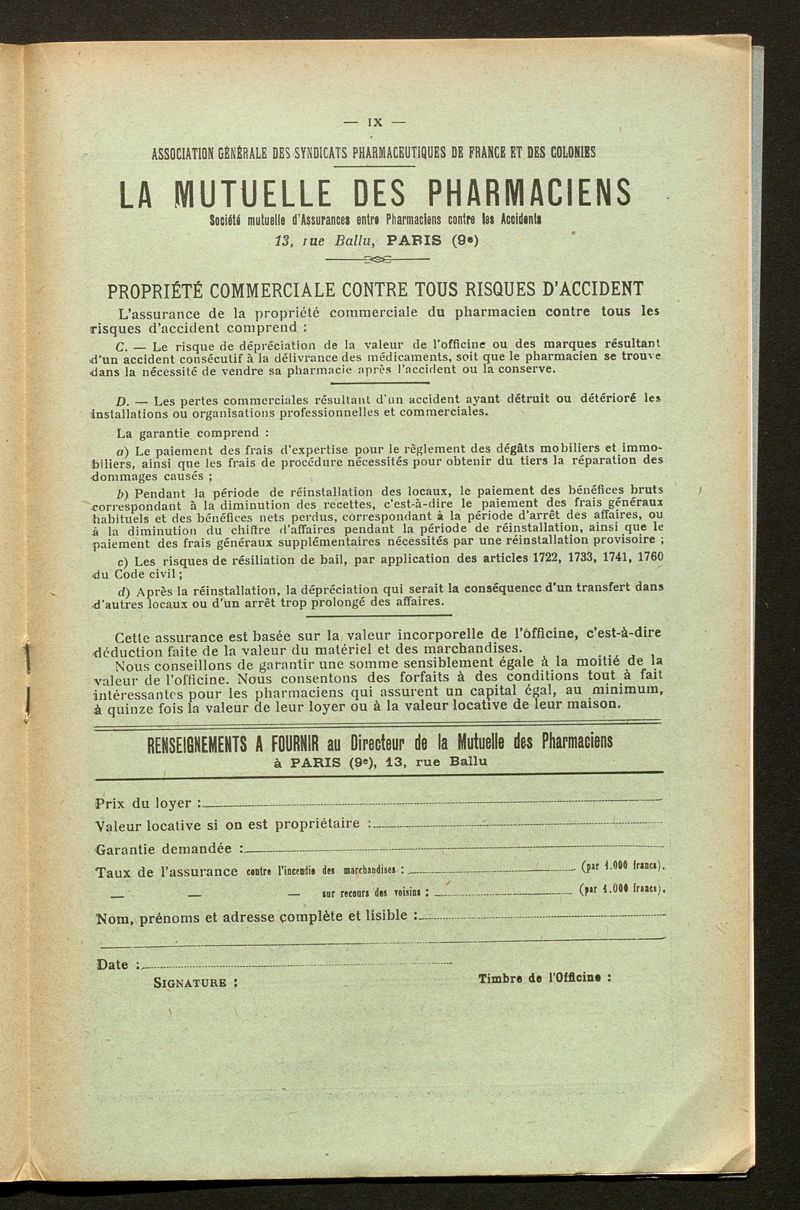 — IX —

ASSOCIATION GÉNÉRALE DES SYNDICATS PHARMACEUTIQUES DE FRANCE ET DES COLONIES

LA MUTUELLE DES PHARMACIENS

Société mutuelle d'Assurances entre Pharmaciens contre les Accidents

13, rue Ballu, PARIS (9e)

PROPRIÉTÉ COMMERCIALE CONTRE TOUS RISQUES D'ACCIDENT

L'assurance de la propriété commerciale du pharmacien contre tous les risques d'accident comprend :

C. — Le risque de dépréciation de la valeur de l'officine ou des marques résultant d'un accident consécutif à la délivrance des médicaments, soit que le pharmacien se trouve dans la nécessité de vendre sa pharmacie après l'accident ou la conserve.

D. — Les pertes commerciales résultant d'un accident ayant détruit ou détérioré les installations ou organisations professionnelles et commerciales.

La garantie comprend :

a) Le paiement des frais d'expertise pour le règlement des dégâts mobiliers et immobiliers, ainsi que les frais de procédure nécessités pour obtenir du tiers la réparation des dommages causés ;

b) Pendant la période de réinstallation des locaux, le paiement des bénéfices bruts correspondant à la diminution des recettes, c'est-à-dire le paiement des frais généraux habituels et des bénéfices nets perdus, correspondant à la période d'arrêt des affaires, ou à la diminution du chiffre d'affaires pendant la période de réinstallation, ainsi que le paiement des frais généraux supplémentaires nécessités par une réinstallation provisoire ;

c) Les risques de résiliation de bail, par application des articles 1722, 1733, 1741, 1760 du Code civil ;

d) Après la réinstallation, la dépréciation qui serait la conséquence d'un transfert dans d'autres locaux ou d'un arrêt trop prolongé des affaires.

Cette assurance est basée sur la valeur incorporelle de l'officine, c'est-à-dire déduction faite de la valeur du matériel et des marchandises.

Nous conseillons de garantir une somme sensiblement égale à la moitié de la valeur de l'officine. Nous consentons des forfaits à des conditions tout à fait intéressantes pour les pharmaciens qui assurent un capital égal, au minimum, à quinze fois la valeur de leur loyer ou à la valeur locative de leur maison.

RENSEIGNEMENTS A FOURNIR au Directeur de la Mutuelle des Pharmaciens
à PARIS (9e), 13, rue Ballu

Prix du loyer :

Valeur locative si on est propriétaire :

Garantie demandée :

Taux de l'assurance contre l'incendie des marchandises : (par 1.000 francs).

— — — sur recours des voisins : (par 1.000 francs).

Nom, prénoms et adresse complète et lisible :

Date :

SIGNATURE :

Timbre de l'Officine :